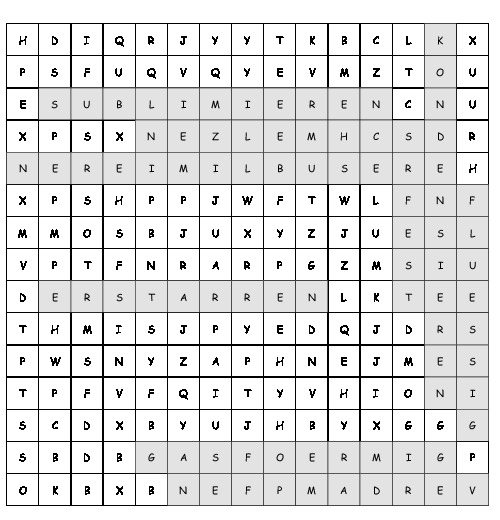 | H | D | I | Q | R | J | Y | Y | T | K | B | C | L | K | X |
|---|---|---|---|---|---|---|---|---|---|---|---|---|---|---|
| P | S | F | U | Q | V | Q | Y | E | V | M | Z | T | O | U |
| E | S | U | B | L | I | M | I | E | R | E | N | C | N | U |
| X | P | S | X | N | E | Z | L | E | M | H | C | S | D | R |
| N | E | R | E | I | M | I | L | B | U | S | E | R | E | H |
| X | P | S | H | P | P | J | W | F | T | W | L | F | N | F |
| M | M | O | S | B | J | U | X | Y | Z | J | U | E | S | L |
| V | P | T | F | N | R | A | R | P | G | Z | M | S | I | U |
| D | E | R | S | T | A | R | R | E | N | L | K | T | E | E |
| T | H | M | I | S | J | P | Y | E | D | Q | J | D | R | S |
| P | W | S | N | Y | Z | A | P | H | N | E | J | M | E | S |
| T | P | F | V | F | Q | I | T | Y | V | H | I | O | N | I |
| S | C | D | X | B | Y | U | J | H | B | Y | X | G | G | G |
| S | B | D | B | G | A | S | F | O | E | R | M | I | G | P |
| O | K | B | X | B | N | E | F | P | M | A | D | R | E | V |